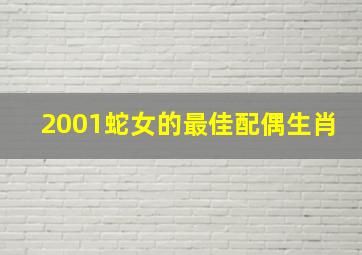 2001蛇女的最佳配偶生肖